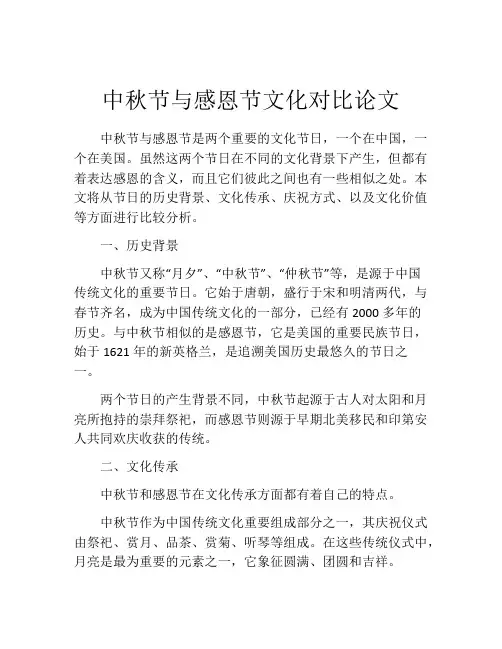 中秋节与感恩节文化对比论文

中秋节与感恩节是两个重要的文化节日，一个在中国，一个在美国。虽然这两个节日在不同的文化背景下产生，但都有着表达感恩的含义，而且它们彼此之间也有一些相似之处。本文将从节日的历史背景、文化传承、庆祝方式、以及文化价值等方面进行比较分析。

一、历史背景

中秋节又称“月夕”、“中秋节”、“仲秋节”等，是源于中国传统文化的重要节日。它始于唐朝，盛行于宋和明清两代，与春节齐名，成为中国传统文化的一部分，已经有 2000 多年的历史。与中秋节相似的是感恩节，它是美国的重要民族节日，始于 1621 年的新英格兰，是追溯美国历史最悠久的节日之一。

两个节日的产生背景不同，中秋节起源于古人对太阳和月亮所抱持的崇拜祭祀，而感恩节则源于早期北美移民和印第安人共同欢庆收获的传统。

二、文化传承

中秋节和感恩节在文化传承方面都有着自己的特点。

中秋节作为中国传统文化重要组成部分之一，其庆祝仪式由祭祀、赏月、品茶、赏菊、听琴等组成。在这些传统仪式中，月亮是最为重要的元素之一，它象征圆满、团圆和吉祥。